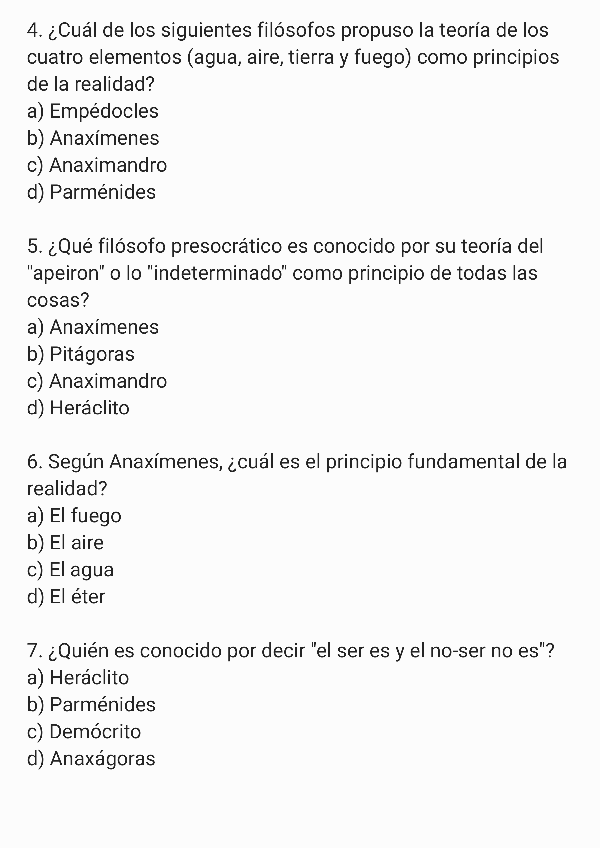 4. ¿Cuál de los siguientes filósofos propuso la teoría de los cuatro elementos (agua, aire, tierra y fuego) como principios de la realidad?
a) Empédocles
b) Anaxímenes
c) Anaximandro
d) Parménides

5. ¿Qué filósofo presocrático es conocido por su teoría del "apeiron" o lo "indeterminado" como principio de todas las cosas?
a) Anaxímenes
b) Pitágoras
c) Anaximandro
d) Heráclito

6. Según Anaxímenes, ¿cuál es el principio fundamental de la realidad?
a) El fuego
b) El aire
c) El agua
d) El éter

7. ¿Quién es conocido por decir "el ser es y el no-ser no es"?
a) Heráclito
b) Parménides
c) Demócrito
d) Anaxágoras